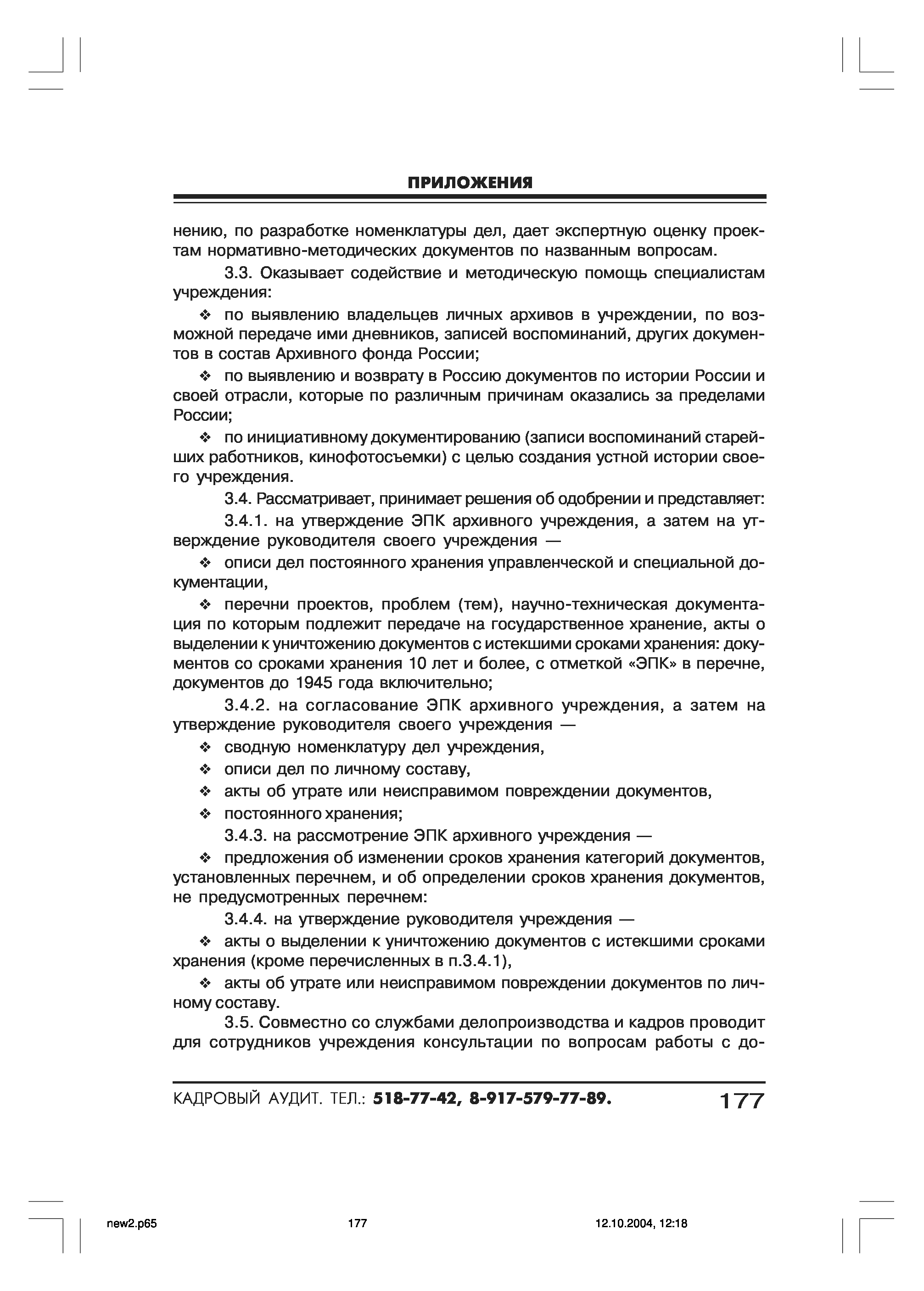 ПРИЛОЖЕНИЯ

нению, по разработке номенклатуры дел, дает экспертную оценку проектам нормативно-методических документов по названным вопросам.

3.3. Оказывает содействие и методическую помощь специалистам учреждения:

❖ по выявлению владельцев личных архивов в учреждении, по возможной передаче ими дневников, записей воспоминаний, других документов в состав Архивного фонда России;

❖ по выявлению и возврату в Россию документов по истории России и своей отрасли, которые по различным причинам оказались за пределами России;

❖ по инициативному документированию (записи воспоминаний старейших работников, кинофотосъемки) с целью создания устной истории своего учреждения.

3.4. Рассматривает, принимает решения об одобрении и представляет:

3.4.1. на утверждение ЭПК архивного учреждения, а затем на утверждение руководителя своего учреждения —

❖ описи дел постоянного хранения управленческой и специальной документации,

❖ перечни проектов, проблем (тем), научно-техническая документация по которым подлежит передаче на государственное хранение, акты о выделении к уничтожению документов с истекшими сроками хранения: документов со сроками хранения 10 лет и более, с отметкой «ЭПК» в перечне, документов до 1945 года включительно;

3.4.2. на согласование ЭПК архивного учреждения, а затем на утверждение руководителя своего учреждения —

❖ сводную номенклатуру дел учреждения,

❖ описи дел по личному составу,

❖ акты об утрате или неисправимом повреждении документов,

❖ постоянного хранения;

3.4.3. на рассмотрение ЭПК архивного учреждения —

❖ предложения об изменении сроков хранения категорий документов, установленных перечнем, и об определении сроков хранения документов, не предусмотренных перечнем:

3.4.4. на утверждение руководителя учреждения —

❖ акты о выделении к уничтожению документов с истекшими сроками хранения (кроме перечисленных в п.3.4.1),

❖ акты об утрате или неисправимом повреждении документов по личному составу.

3.5. Совместно со службами делопроизводства и кадров проводит для сотрудников учреждения консультации по вопросам работы с до-

КАДРОВЫЙ АУДИТ. ТЕЛ.: 518-77-42, 8-917-579-77-89. 177

new2.p65 177 12.10.2004, 12:18